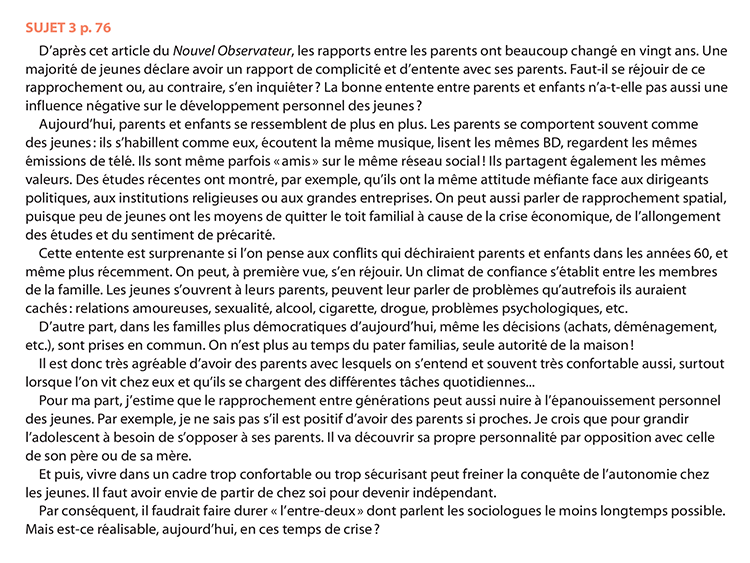 SUJET 3 p. 76

D'après cet article du Nouvel Observateur, les rapports entre les parents ont beaucoup changé en vingt ans. Une majorité de jeunes déclare avoir un rapport de complicité et d'entente avec ses parents. Faut-il se réjouir de ce rapprochement ou, au contraire, s'en inquiéter ? La bonne entente entre parents et enfants n'a-t-elle pas aussi une influence négative sur le développement personnel des jeunes ?

Aujourd'hui, parents et enfants se ressemblent de plus en plus. Les parents se comportent souvent comme des jeunes : ils s'habillent comme eux, écoutent la même musique, lisent les mêmes BD, regardent les mêmes émissions de télé. Ils sont même parfois « amis » sur le même réseau social ! Ils partagent également les mêmes valeurs. Des études récentes ont montré, par exemple, qu'ils ont la même attitude méfiante face aux dirigeants politiques, aux institutions religieuses ou aux grandes entreprises. On peut aussi parler de rapprochement spatial, puisque peu de jeunes ont les moyens de quitter le toit familial à cause de la crise économique, de l'allongement des études et du sentiment de précarité.

Cette entente est surprenante si l'on pense aux conflits qui déchiraient parents et enfants dans les années 60, et même plus récemment. On peut, à première vue, s'en réjouir. Un climat de confiance s'établit entre les membres de la famille. Les jeunes s'ouvrent à leurs parents, peuvent leur parler de problèmes qu'autrefois ils auraient cachés : relations amoureuses, sexualité, alcool, cigarette, drogue, problèmes psychologiques, etc.

D'autre part, dans les familles plus démocratiques d'aujourd'hui, même les décisions (achats, déménagement, etc.), sont prises en commun. On n'est plus au temps du pater familias, seule autorité de la maison !

Il est donc très agréable d'avoir des parents avec lesquels on s'entend et souvent très confortable aussi, surtout lorsque l'on vit chez eux et qu'ils se chargent des différentes tâches quotidiennes...

Pour ma part, j'estime que le rapprochement entre générations peut aussi nuire à l'épanouissement personnel des jeunes. Par exemple, je ne sais pas s'il est positif d'avoir des parents si proches. Je crois que pour grandir l'adolescent à besoin de s'opposer à ses parents. Il va découvrir sa propre personnalité par opposition avec celle de son père ou de sa mère.

Et puis, vivre dans un cadre trop confortable ou trop sécurisant peut freiner la conquête de l'autonomie chez les jeunes. Il faut avoir envie de partir de chez soi pour devenir indépendant.

Par conséquent, il faudrait faire durer « l'entre-deux » dont parlent les sociologues le moins longtemps possible. Mais est-ce réalisable, aujourd'hui, en ces temps de crise ?